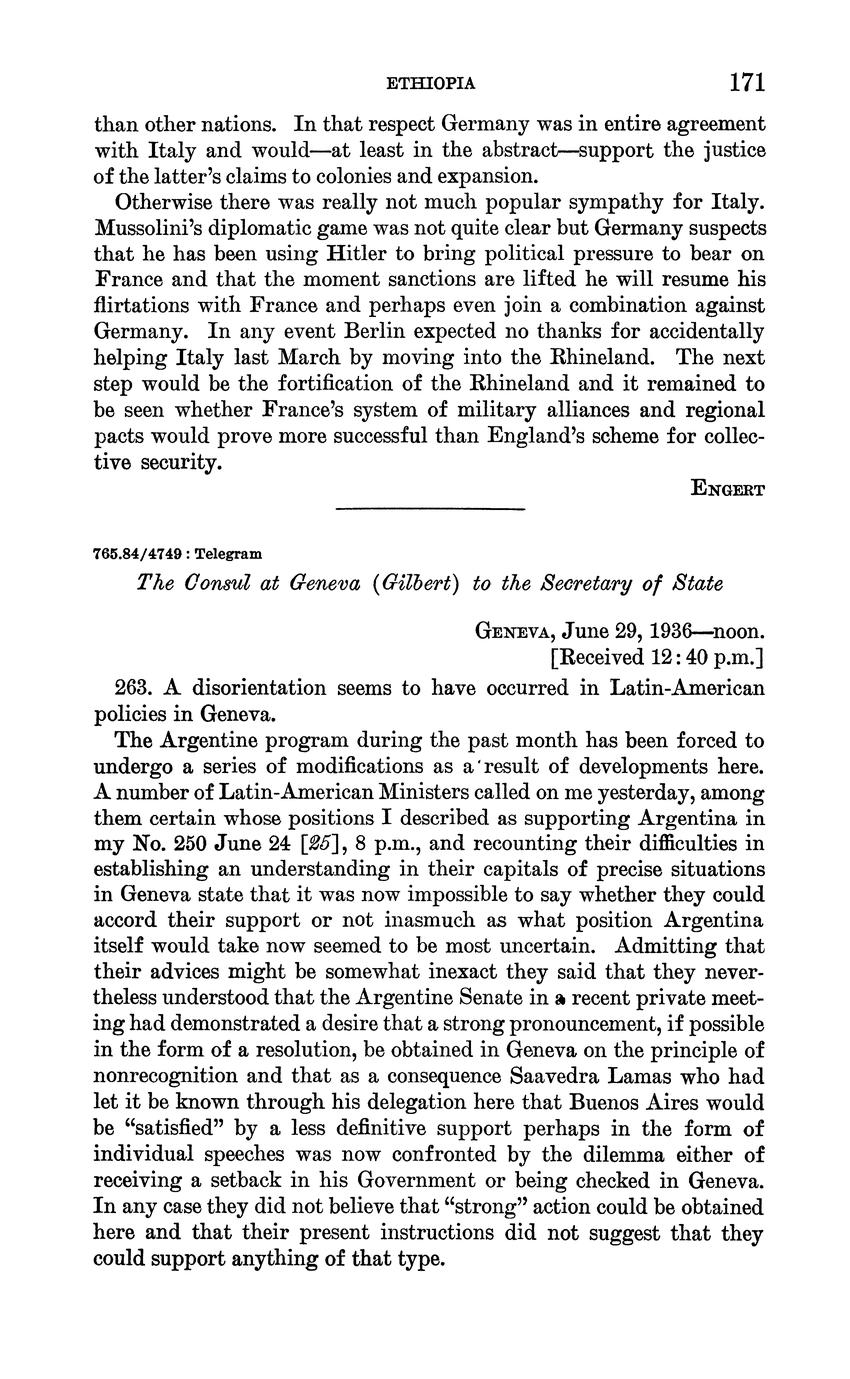 ETHIOPIA 171

than other nations. In that respect Germany was in entire agreement with Italy and would—at least in the abstract—support the justice of the latter's claims to colonies and expansion.

Otherwise there was really not much popular sympathy for Italy. Mussolini's diplomatic game was not quite clear but Germany suspects that he has been using Hitler to bring political pressure to bear on France and that the moment sanctions are lifted he will resume his flirtations with France and perhaps even join a combination against Germany. In any event Berlin expected no thanks for accidentally helping Italy last March by moving into the Rhineland. The next step would be the fortification of the Rhineland and it remained to be seen whether France's system of military alliances and regional pacts would prove more successful than England's scheme for collective security.

ENGERT

765.84/4749 : Telegram

The Consul at Geneva (Gilbert) to the Secretary of State

GENEVA, June 29, 1936—noon.
[Received 12:40 p.m.]

263. A disorientation seems to have occurred in Latin-American policies in Geneva.

The Argentine program during the past month has been forced to undergo a series of modifications as a result of developments here. A number of Latin-American Ministers called on me yesterday, among them certain whose positions I described as supporting Argentina in my No. 250 June 24 [25], 8 p.m., and recounting their difficulties in establishing an understanding in their capitals of precise situations in Geneva state that it was now impossible to say whether they could accord their support or not inasmuch as what position Argentina itself would take now seemed to be most uncertain. Admitting that their advices might be somewhat inexact they said that they nevertheless understood that the Argentine Senate in a recent private meeting had demonstrated a desire that a strong pronouncement, if possible in the form of a resolution, be obtained in Geneva on the principle of nonrecognition and that as a consequence Saavedra Lamas who had let it be known through his delegation here that Buenos Aires would be "satisfied" by a less definitive support perhaps in the form of individual speeches was now confronted by the dilemma either of receiving a setback in his Government or being checked in Geneva. In any case they did not believe that "strong" action could be obtained here and that their present instructions did not suggest that they could support anything of that type.